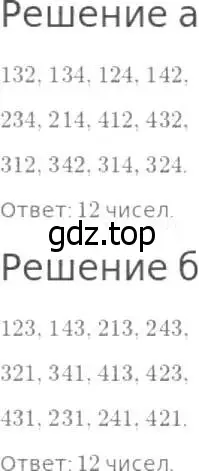 Решение а

132, 134, 124, 142,

234, 214, 412, 432,

312, 342, 314, 324.

Ответ: 12 чисел.

gdz.top

Решение б

123, 143, 213, 243,

321, 341, 413, 423,

431, 231, 241, 421.

Ответ: 12 чисел.